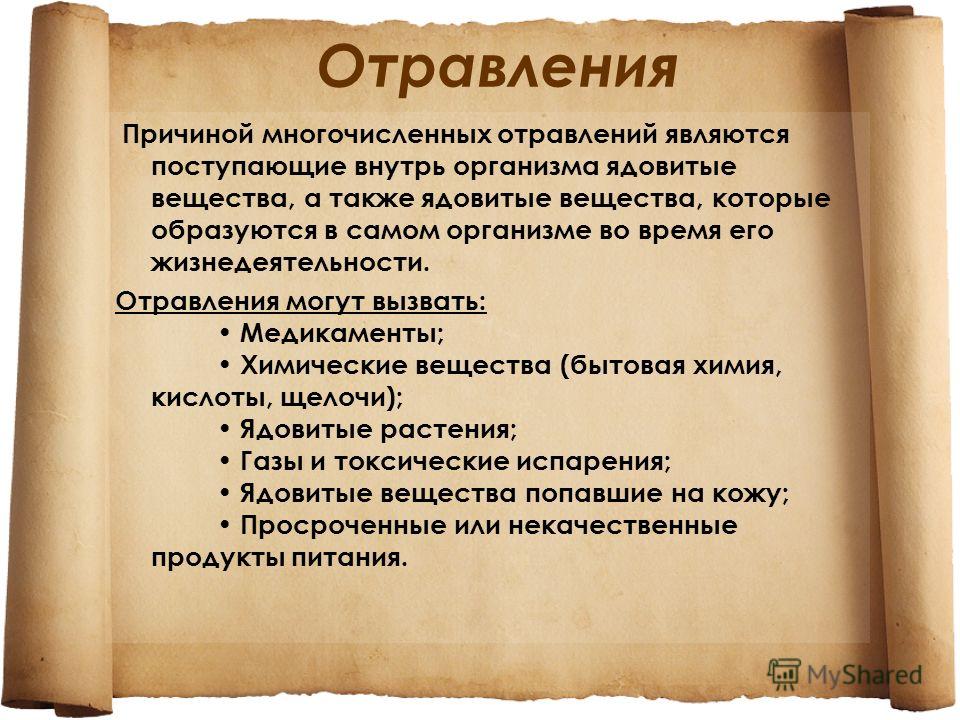 Отравления

Причиной многочисленных отравлений являются поступающие внутрь организма ядовитые вещества, а также ядовитые вещества, которые образуются в самом организме во время его жизнедеятельности.

Отравления могут вызвать:
• Медикаменты;
• Химические вещества (бытовая химия, кислоты, щелочи);
• Ядовитые растения;
• Газы и токсические испарения;
• Ядовитые вещества попавшие на кожу;
• Просроченные или некачественные продукты питания.

MyShared